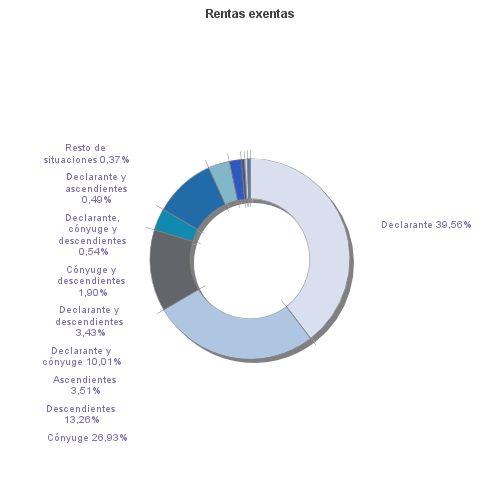 Rentas exentas

Resto de situaciones 0,37%

Declarante y ascendientes 0,49%

Declarante, cónyuge y descendientes 0,54%

Cónyuge y descendientes 1,90%

Declarante y descendientes 3,43%

Declarante y cónyuge 10,01%

Ascendientes 3,51%

Descendientes 13,26%

Cónyuge 26,93%

Declarante 39,56%